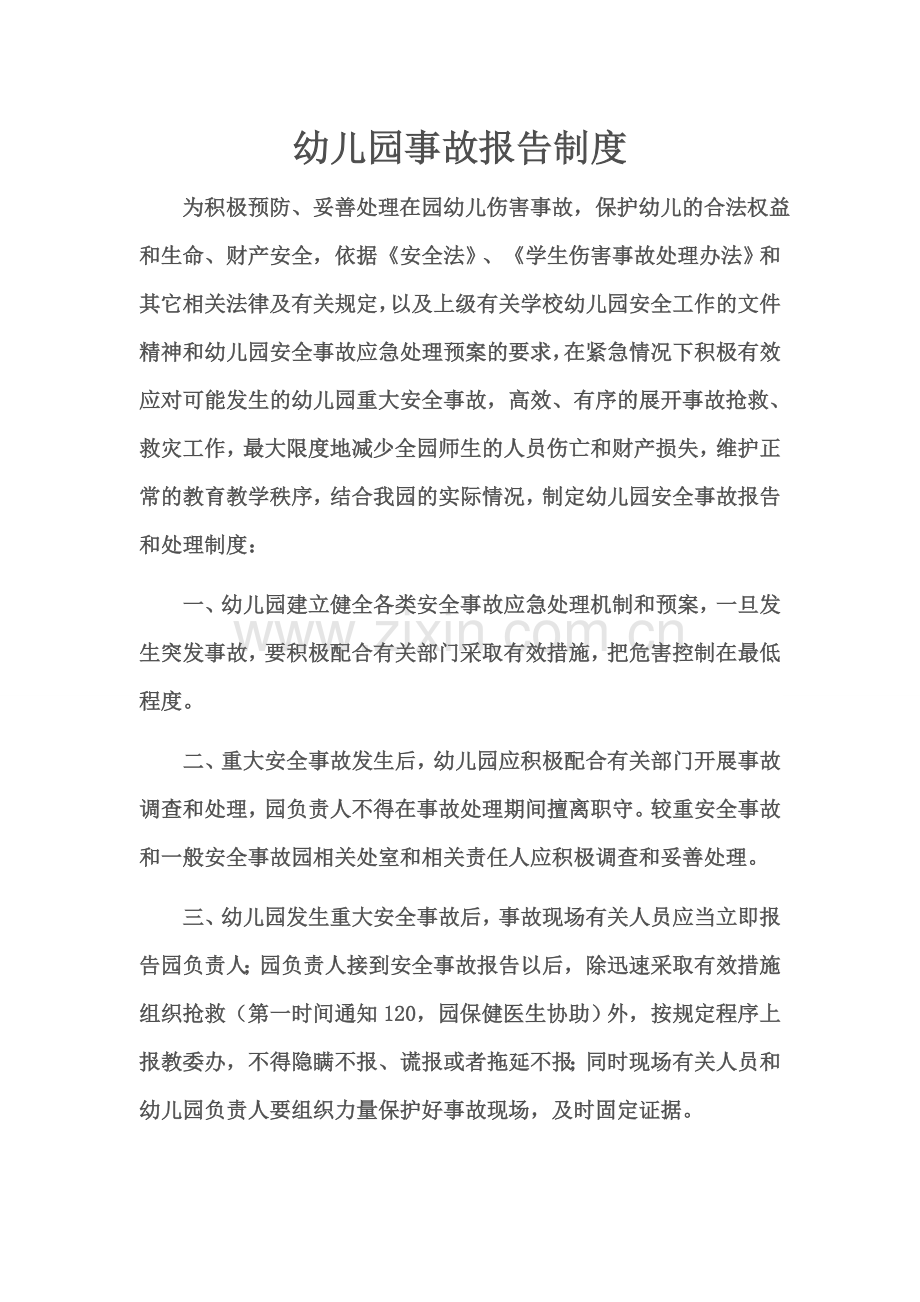 幼儿园事故报告制度

为积极预防、妥善处理在园幼儿伤害事故，保护幼儿的合法权益和生命、财产安全，依据《安全法》、《学生伤害事故处理办法》和其它相关法律及有关规定，以及上级有关学校幼儿园安全工作的文件精神和幼儿园安全事故应急处理预案的要求，在紧急情况下积极有效应对可能发生的幼儿园重大安全事故，高效、有序的展开事故抢救、救灾工作，最大限度地减少全园师生的人员伤亡和财产损失，维护正常的教育教学秩序，结合我园的实际情况，制定幼儿园安全事故报告和处理制度：

一、幼儿园建立健全各类安全事故应急处理机制和预案，一旦发生突发事故，要积极配合有关部门采取有效措施，把危害控制在最低程度。

二、重大安全事故发生后，幼儿园应积极配合有关部门开展事故调查和处理，园负责人不得在事故处理期间擅离职守。较重安全事故和一般安全事故园相关处室和相关责任人应积极调查和妥善处理。

三、幼儿园发生重大安全事故后，事故现场有关人员应当立即报告园负责人；园负责人接到安全事故报告以后，除迅速采取有效措施组织抢救（第一时间通知120，园保健医生协助）外，按规定程序上报教委办，不得隐瞒不报、谎报或者拖延不报；同时现场有关人员和幼儿园负责人要组织力量保护好事故现场，及时固定证据。

www.zixin.com.cn